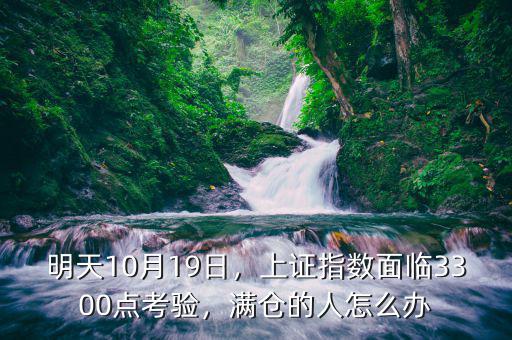 明天10月19日，上证指数面临3300点考验，满仓的人怎么办